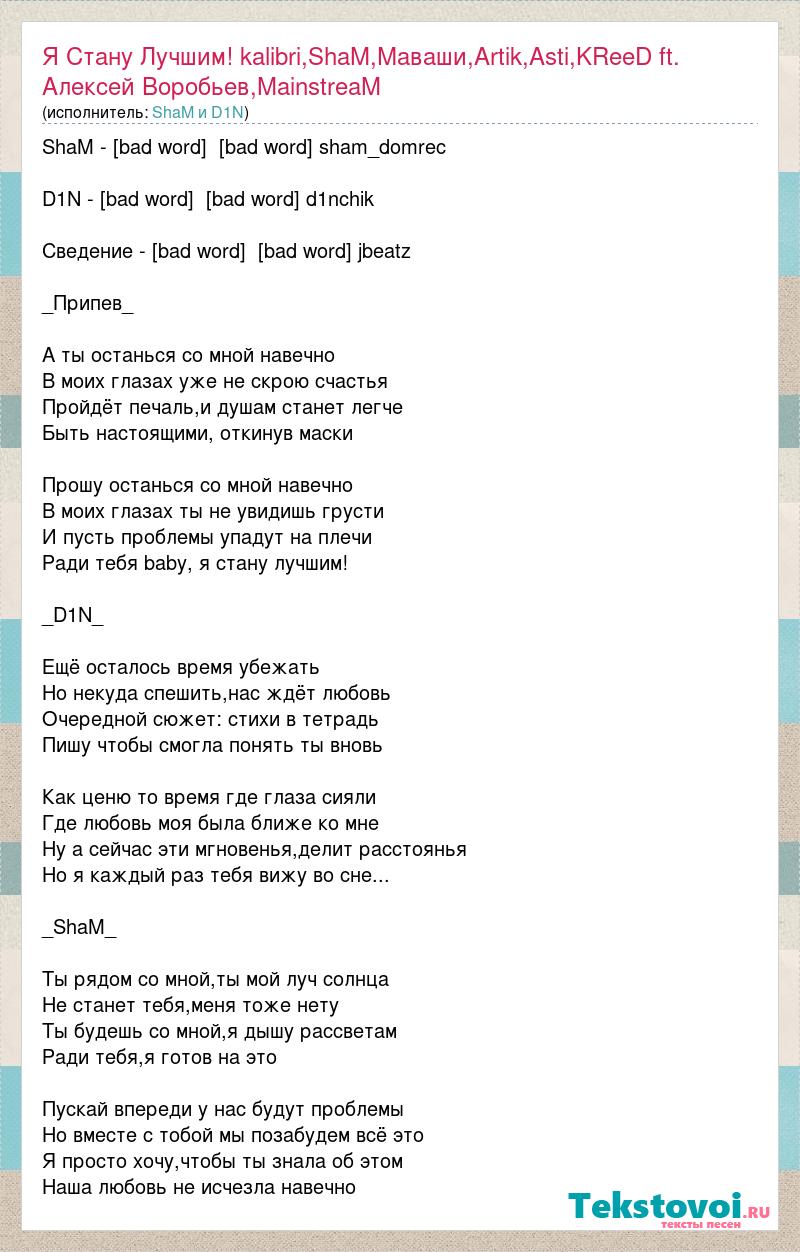 Я Стану Лучшим! kalibri,ShaM,Маваши,Artik,Asti,KReeD ft. Алексей Воробьев,MainstreaM
(исполнитель: ShaM и D1N)

ShaM - [bad word] [bad word] sham_domrec

D1N - [bad word] [bad word] d1nchik

Сведение - [bad word] [bad word] jbeatz

_Припев_

А ты останься со мной навечно
В моих глазах уже не скрою счастья
Пройдёт печаль,и душам станет легче
Быть настоящими, откинув маски

Прошу останься со мной навечно
В моих глазах ты не увидишь грусти
И пусть проблемы упадут на плечи
Ради тебя baby, я стану лучшим!

_D1N_

Ещё осталось время убежать
Но некуда спешить,нас ждёт любовь
Очередной сюжет: стихи в тетрадь
Пишу чтобы смогла понять ты вновь

Как ценю то время где глаза сияли
Где любовь моя была ближе ко мне
Ну а сейчас эти мгновенья,делит расстоянья
Но я каждый раз тебя вижу во сне...

_ShaM_

Ты рядом со мной,ты мой луч солнца
Не станет тебя,меня тоже нету
Ты будешь со мной,я дышу рассветам
Ради тебя,я готов на это

Пускай впереди у нас будут проблемы
Но вместе с тобой мы позабудем всё это
Я просто хочу,чтобы ты знала об этом
Наша любовь не исчезла навечно

Tekstovoi.ru
тексты песен